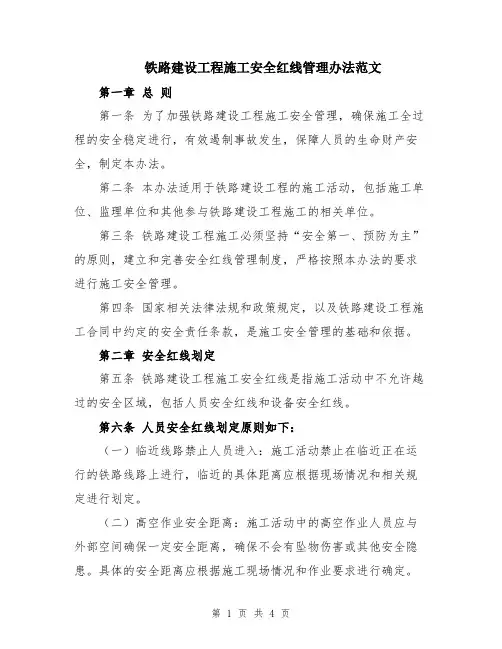 铁路建设工程施工安全红线管理办法范文

第一章 总 则

第一条 为了加强铁路建设工程施工安全管理，确保施工全过程的安全稳定进行，有效遏制事故发生，保障人员的生命财产安全，制定本办法。

第二条 本办法适用于铁路建设工程的施工活动，包括施工单位、监理单位和其他参与铁路建设工程施工的相关单位。

第三条 铁路建设工程施工必须坚持“安全第一、预防为主”的原则，建立和完善安全红线管理制度，严格按照本办法的要求进行施工安全管理。

第四条 国家相关法律法规和政策规定，以及铁路建设工程施工合同中约定的安全责任条款，是施工安全管理的基础和依据。

第二章 安全红线划定

第五条 铁路建设工程施工安全红线是指施工活动中不允许越过的安全区域，包括人员安全红线和设备安全红线。

第六条 人员安全红线划定原则如下：

（一）临近线路禁止人员进入：施工活动禁止在临近正在运行的铁路线路上进行，临近的具体距离应根据现场情况和相关规定进行划定。

（二）高空作业安全距离：施工活动中的高空作业人员应与外部空间确保一定安全距离，确保不会有坠物伤害或其他安全隐患。具体的安全距离应根据施工现场情况和作业要求进行确定。

第 1 页 共 4 页